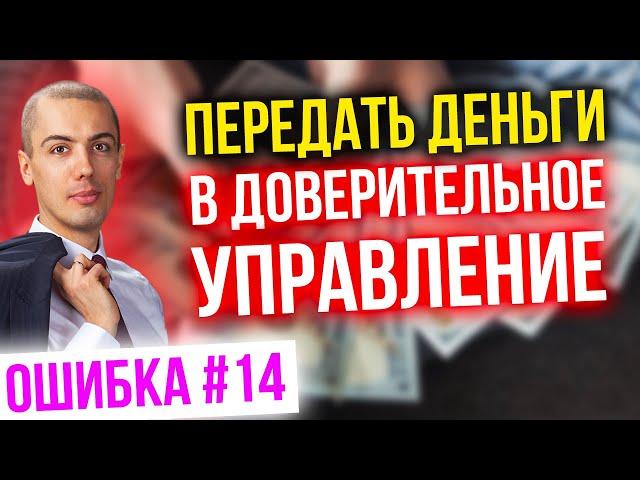 ПЕРЕДАТЬ ДЕНЬГИ
В ДОВЕРИТЕЛЬНОЕ
УПРАВЛЕНИЕ

ОШИБКА #14